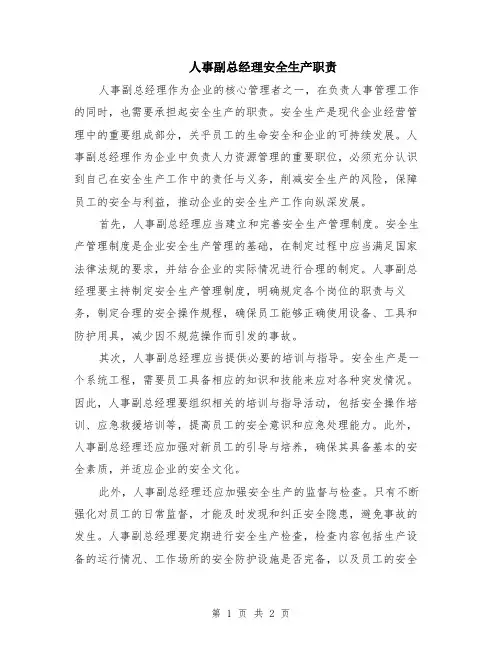 人事副总经理安全生产职责

人事副总经理作为企业的核心管理者之一，在负责人事管理工作的同时，也需要承担起安全生产的职责。安全生产是现代企业经营管理中的重要组成部分，关乎员工的生命安全和企业的可持续发展。人事副总经理作为企业中负责人力资源管理的重要职位，必须充分认识到自己在安全生产工作中的责任与义务，削减安全生产的风险，保障员工的安全与利益，推动企业的安全生产工作向纵深发展。

首先，人事副总经理应当建立和完善安全生产管理制度。安全生产管理制度是企业安全生产管理的基础，在制定过程中应当满足国家法律法规的要求，并结合企业的实际情况进行合理的制定。人事副总经理要主持制定安全生产管理制度，明确规定各个岗位的职责与义务，制定合理的安全操作规程，确保员工能够正确使用设备、工具和防护用具，减少因不规范操作而引发的事故。

其次，人事副总经理应当提供必要的培训与指导。安全生产是一个系统工程，需要员工具备相应的知识和技能来应对各种突发情况。因此，人事副总经理要组织相关的培训与指导活动，包括安全操作培训、应急救援培训等，提高员工的安全意识和应急处理能力。此外，人事副总经理还应加强对新员工的引导与培养，确保其具备基本的安全素质，并适应企业的安全文化。

此外，人事副总经理还应加强安全生产的监督与检查。只有不断强化对员工的日常监督，才能及时发现和纠正安全隐患，避免事故的发生。人事副总经理要定期进行安全生产检查，检查内容包括生产设备的运行情况、工作场所的安全防护设施是否完备，以及员工的安全

第 1 页 共 2 页